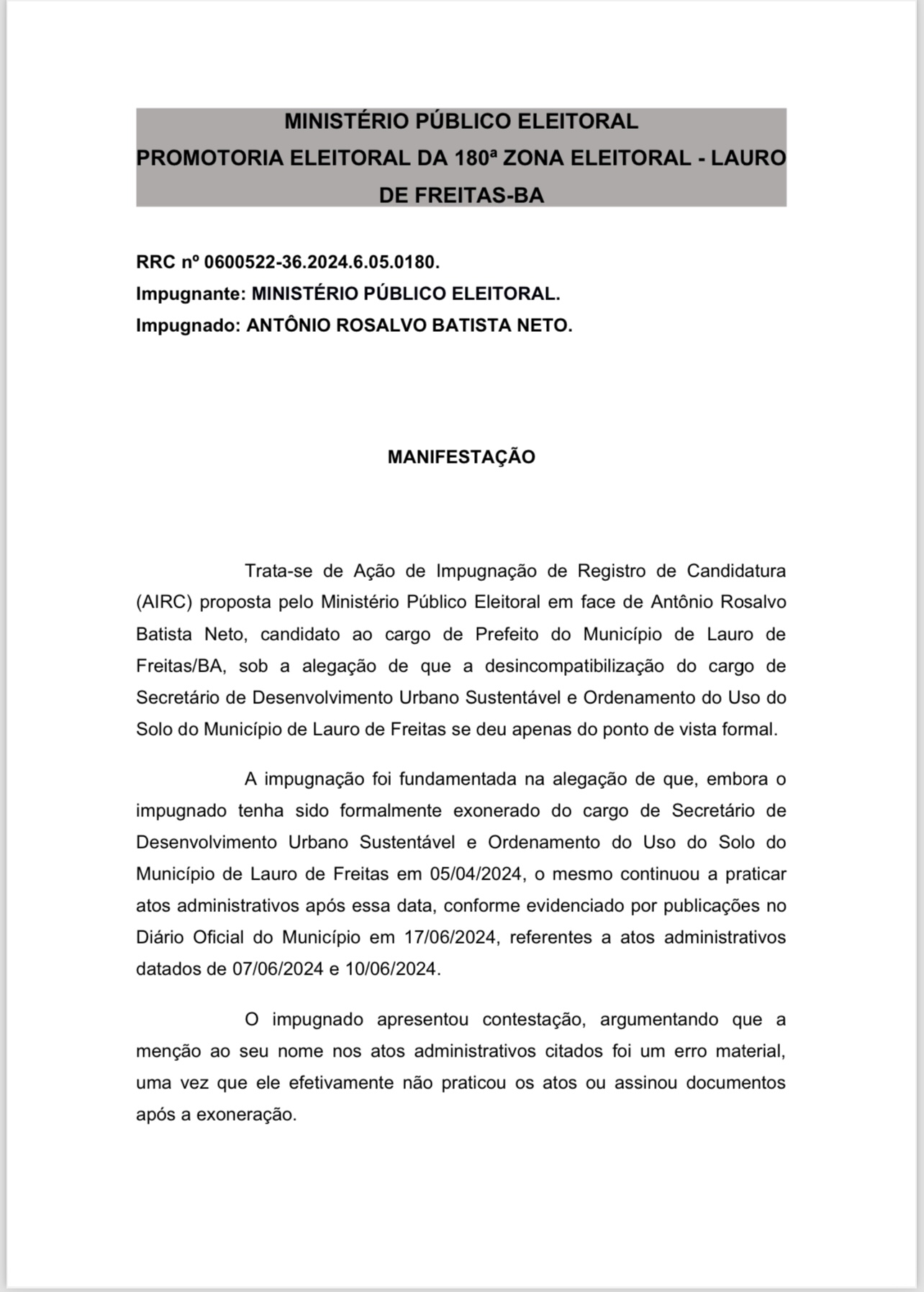 MINISTÉRIO PÚBLICO ELEITORAL
PROMOTORIA ELEITORAL DA 180ª ZONA ELEITORAL - LAURO DE FREITAS-BA

RRC nº 0600522-36.2024.6.05.0180.
Impugnante: MINISTÉRIO PÚBLICO ELEITORAL.
Impugnado: ANTÔNIO ROSALVO BATISTA NETO.

MANIFESTAÇÃO

Trata-se de Ação de Impugnação de Registro de Candidatura (AIRC) proposta pelo Ministério Público Eleitoral em face de Antônio Rosalvo Batista Neto, candidato ao cargo de Prefeito do Município de Lauro de Freitas/BA, sob a alegação de que a desincompatibilização do cargo de Secretário de Desenvolvimento Urbano Sustentável e Ordenamento do Uso do Solo do Município de Lauro de Freitas se deu apenas do ponto de vista formal.

A impugnação foi fundamentada na alegação de que, embora o impugnado tenha sido formalmente exonerado do cargo de Secretário de Desenvolvimento Urbano Sustentável e Ordenamento do Uso do Solo do Município de Lauro de Freitas em 05/04/2024, o mesmo continuou a praticar atos administrativos após essa data, conforme evidenciado por publicações no Diário Oficial do Município em 17/06/2024, referentes a atos administrativos datados de 07/06/2024 e 10/06/2024.

O impugnado apresentou contestação, argumentando que a menção ao seu nome nos atos administrativos citados foi um erro material, uma vez que ele efetivamente não praticou os atos ou assinou documentos após a exoneração.